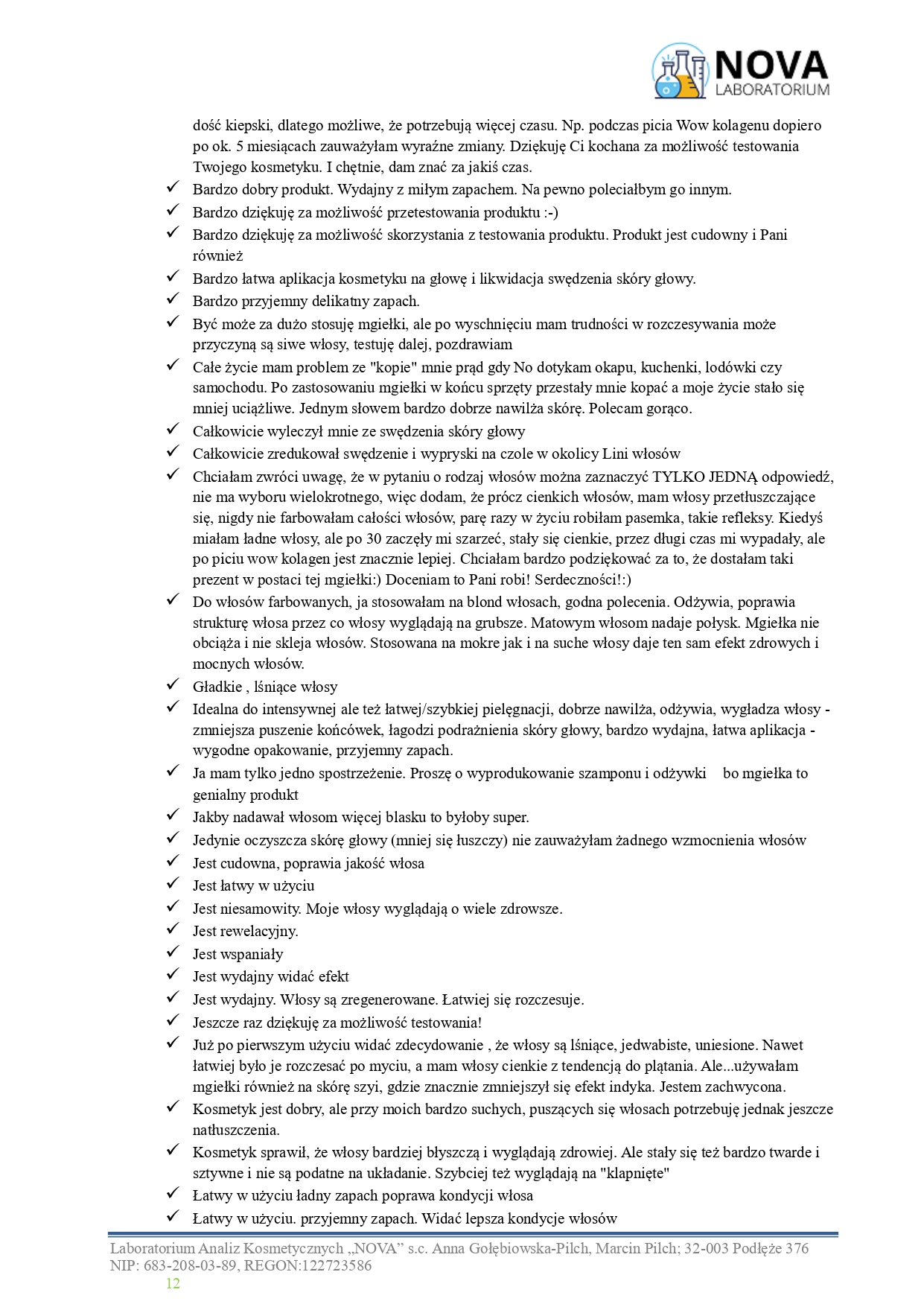 NOVA
LABORATORIUM

dość kiepski, dlatego możliwe, że potrzebują więcej czasu. Np. podczas picia Wow kolagenu dopiero po ok. 5 miesiącach zauważyłam wyraźne zmiany. Dziękuję Ci kochana za możliwość testowania Twojego kosmetyku. I chętnie, dam znać za jakiś czas.
✓ Bardzo dobry produkt. Wydajny z miłym zapachem. Na pewno poleciałbym go innym.
✓ Bardzo dziękuję za możliwość przetestowania produktu :-)
✓ Bardzo dziękuję za możliwość skorzystania z testowania produktu. Produkt jest cudowny i Pani również
✓ Bardzo łatwa aplikacja kosmetyku na głowę i likwidacja swędzenia skóry głowy.
✓ Bardzo przyjemny delikatny zapach.
✓ Być może za dużo stosuję mgiełki, ale po wyschnięciu mam trudności w rozczesywania może przyczyną są siwe włosy, testuję dalej, pozdrawiam
✓ Całe życie mam problem ze "kopie" mnie prąd gdy No dotykam okapu, kuchenki, lodówki czy samochodu. Po zastosowaniu mgiełki w końcu sprzęty przestały mnie kopać a moje życie stało się mniej uciążliwe. Jednym słowem bardzo dobrze nawilża skórę. Polecam gorąco.
✓ Całkowicie wyleczył mnie ze swędzenia skóry głowy
✓ Całkowicie zredukował swędzenie i wypryski na czole w okolicy Lini włosów
✓ Chciałam zwróci uwagę, że w pytaniu o rodzaj włosów można zaznaczyć TYLKO JEDNĄ odpowiedź, nie ma wyboru wielokrotnego, więc dodam, że prócz cienkich włosów, mam włosy przetłuszczające się, nigdy nie farbowałam całości włosów, parę razy w życiu robiłam pasemka, takie refleksy. Kiedyś miałam ładne włosy, ale po 30 zaczęły mi szarzeć, stały się cienkie, przez długi czas mi wypadały, ale po piciu wow kolagen jest znacznie lepiej. Chciałam bardzo podziękować za to, że dostałam taki prezent w postaci tej mgiełki:) Doceniam to Pani robi! Serdeczności!:)
✓ Do włosów farbowanych, ja stosowałam na blond włosach, godna polecenia. Odżywia, poprawia strukturę włosa przez co włosy wyglądają na grubsze. Matowym włosom nadaje połysk. Mgiełka nie obciąża i nie skleja włosów. Stosowana na mokre jak i na suche włosy daje ten sam efekt zdrowych i mocnych włosów.
✓ Gładkie , lśniące włosy
✓ Idealna do intensywnej ale też łatwej/szybkiej pielęgnacji, dobrze nawilża, odżywia, wygładza włosy - zmniejsza puszenie końcówek, łagodzi podrażnienia skóry głowy, bardzo wydajna, łatwa aplikacja - wygodne opakowanie, przyjemny zapach.
✓ Ja mam tylko jedno spostrzeżenie. Proszę o wyprodukowanie szamponu i odżywki bo mgiełka to genialny produkt
✓ Jakby nadawał włosom więcej blasku to byłoby super.
✓ Jedynie oczyszcza skórę głowy (mniej się łuszczy) nie zauważyłam żadnego wzmocnienia włosów
✓ Jest cudowna, poprawia jakość włosa
✓ Jest łatwy w użyciu
✓ Jest niesamowity. Moje włosy wyglądają o wiele zdrowsze.
✓ Jest rewelacyjny.
✓ Jest wspaniały
✓ Jest wydajny widać efekt
✓ Jest wydajny. Włosy są zregenerowane. Łatwiej się rozczesuje.
✓ Jeszcze raz dziękuję za możliwość testowania!
✓ Już po pierwszym użyciu widać zdecydowanie , że włosy są lśniące, jedwabiste, uniesione. Nawet łatwiej było je rozczesać po myciu, a mam włosy cienkie z tendencją do plątania. Ale...używałam mgiełki również na skórę szyi, gdzie znacznie zmniejszył się efekt indyka. Jestem zachwycona.
✓ Kosmetyk jest dobry, ale przy moich bardzo suchych, puszących się włosach potrzebuję jednak jeszcze natłuszczenia.
✓ Kosmetyk sprawił, że włosy bardziej błyszczą i wyglądają zdrowiej. Ale stały się też bardzo twarde i sztywne i nie są podatne na układanie. Szybciej też wyglądają na "klapnięte"
✓ Łatwy w użyciu ładny zapach poprawa kondycji włosa
✓ Łatwy w użyciu. przyjemny zapach. Widać lepsza kondycje włosów

Laboratorium Analiz Kosmetycznych „NOVA” s.c. Anna Gołębiowska-Pilch, Marcin Pilch; 32-003 Podłęże 376
NIP: 683-208-03-89, REGON:122723586
12